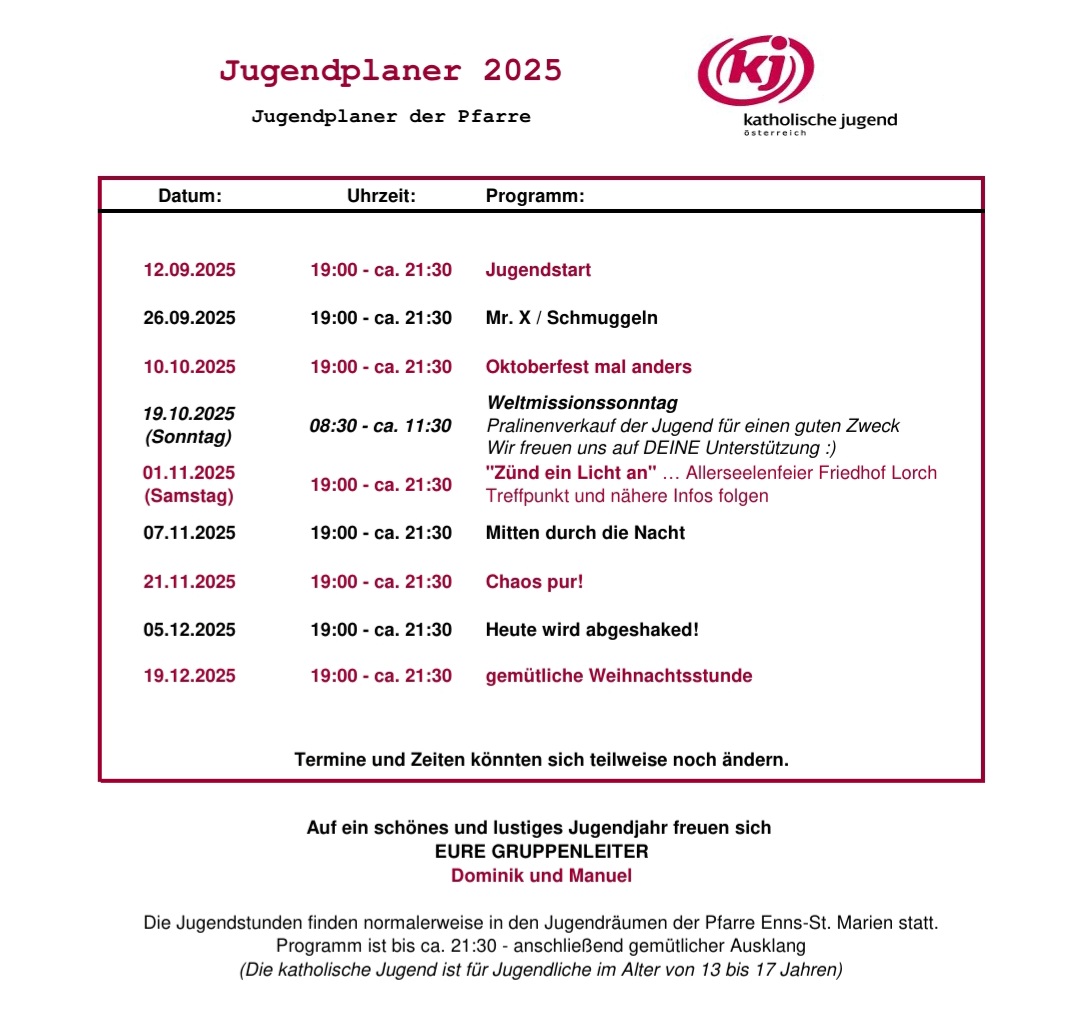 Jugendplaner 2025

Jugendplaner der Pfarre

kj
katholische jugend
österreich

| Datum: | Uhrzeit: | Programm: |
|---|---|---|
| 12.09.2025 | 19:00 - ca. 21:30 | Jugendstart |
| 26.09.2025 | 19:00 - ca. 21:30 | Mr. X / Schmuggeln |
| 10.10.2025 | 19:00 - ca. 21:30 | Oktoberfest mal anders |
| 19.10.2025 (Sonntag) | 08:30 - ca. 11:30 | Weltmissionssonntag Pralinenverkauf der Jugend für einen guten Zweck Wir freuen uns auf DEINE Unterstützung :) |
| 01.11.2025 (Samstag) | 19:00 - ca. 21:30 | "Zünd ein Licht an" … Allerseelenfeier Friedhof Lorch Treffpunkt und nähere Infos folgen |
| 07.11.2025 | 19:00 - ca. 21:30 | Mitten durch die Nacht |
| 21.11.2025 | 19:00 - ca. 21:30 | Chaos pur! |
| 05.12.2025 | 19:00 - ca. 21:30 | Heute wird abgeshaked! |
| 19.12.2025 | 19:00 - ca. 21:30 | gemütliche Weihnachtsstunde |

Termine und Zeiten könnten sich teilweise noch ändern.

Auf ein schönes und lustiges Jugendjahr freuen sich
EURE GRUPPENLEITER
Dominik und Manuel

Die Jugendstunden finden normalerweise in den Jugendräumen der Pfarre Enns-St. Marien statt.
Programm ist bis ca. 21:30 - anschließend gemütlicher Ausklang
(Die katholische Jugend ist für Jugendliche im Alter von 13 bis 17 Jahren)